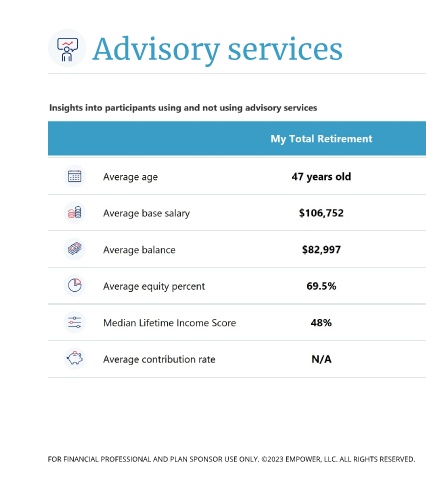 Advisory services

Insights into participants using and not using advisory services

| | My Total Retirement |
|---|---|
| Average age | 47 years old |
| Average base salary | $106,752 |
| Average balance | $82,997 |
| Average equity percent | 69.5% |
| Median Lifetime Income Score | 48% |
| Average contribution rate | N/A |

FOR FINANCIAL PROFESSIONAL AND PLAN SPONSOR USE ONLY. ©2023 EMPOWER, LLC. ALL RIGHTS RESERVED.